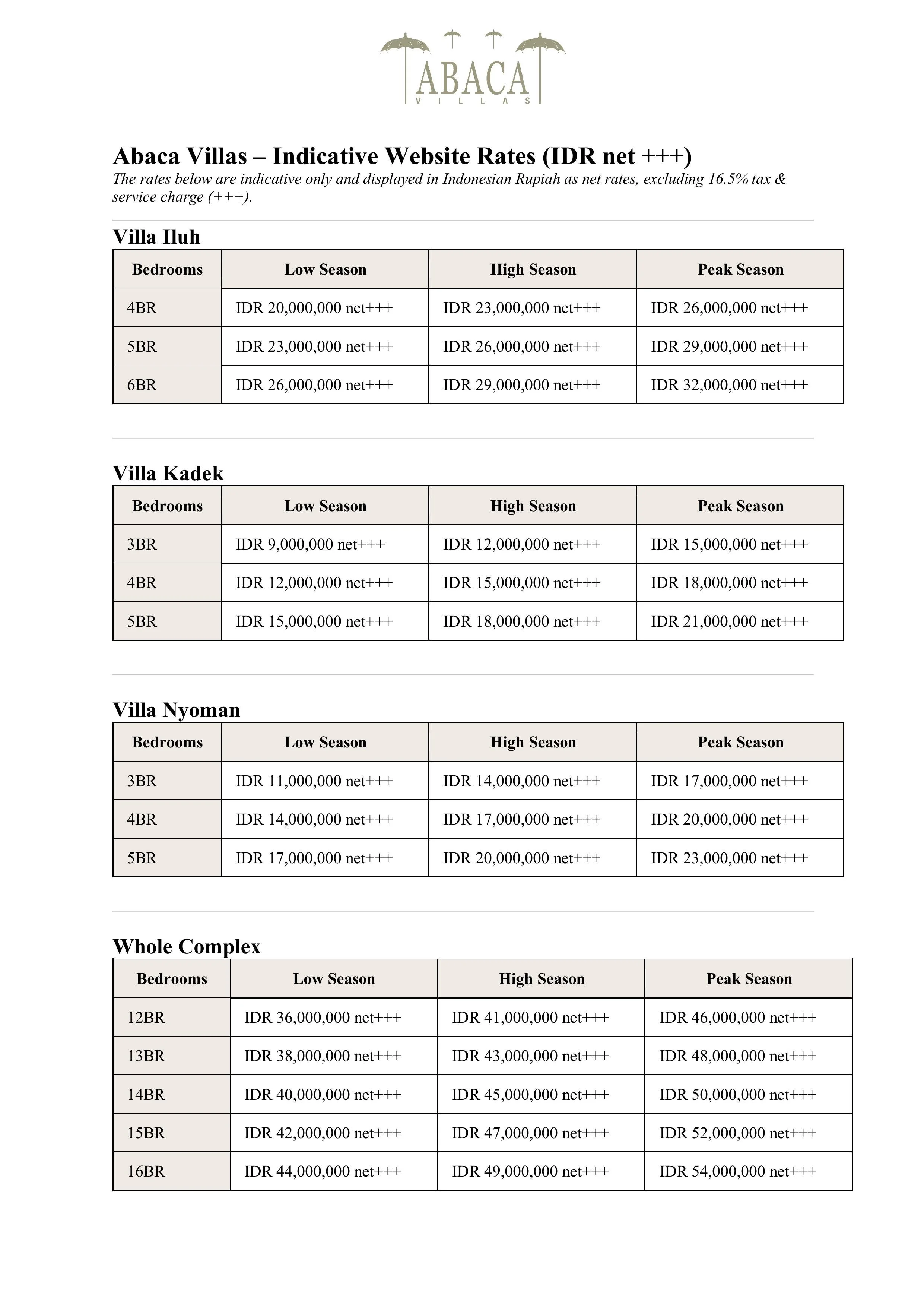 ABACA
VILLAS

Abaca Villas – Indicative Website Rates (IDR net +++)
The rates below are indicative only and displayed in Indonesian Rupiah as net rates, excluding 16.5% tax & service charge (+++).

Villa Iluh

| Bedrooms | Low Season | High Season | Peak Season |
|---|---|---|---|
| 4BR | IDR 20,000,000 net+++ | IDR 23,000,000 net+++ | IDR 26,000,000 net+++ |
| 5BR | IDR 23,000,000 net+++ | IDR 26,000,000 net+++ | IDR 29,000,000 net+++ |
| 6BR | IDR 26,000,000 net+++ | IDR 29,000,000 net+++ | IDR 32,000,000 net+++ |

Villa Kadek

| Bedrooms | Low Season | High Season | Peak Season |
|---|---|---|---|
| 3BR | IDR 9,000,000 net+++ | IDR 12,000,000 net+++ | IDR 15,000,000 net+++ |
| 4BR | IDR 12,000,000 net+++ | IDR 15,000,000 net+++ | IDR 18,000,000 net+++ |
| 5BR | IDR 15,000,000 net+++ | IDR 18,000,000 net+++ | IDR 21,000,000 net+++ |

Villa Nyoman

| Bedrooms | Low Season | High Season | Peak Season |
|---|---|---|---|
| 3BR | IDR 11,000,000 net+++ | IDR 14,000,000 net+++ | IDR 17,000,000 net+++ |
| 4BR | IDR 14,000,000 net+++ | IDR 17,000,000 net+++ | IDR 20,000,000 net+++ |
| 5BR | IDR 17,000,000 net+++ | IDR 20,000,000 net+++ | IDR 23,000,000 net+++ |

Whole Complex

| Bedrooms | Low Season | High Season | Peak Season |
|---|---|---|---|
| 12BR | IDR 36,000,000 net+++ | IDR 41,000,000 net+++ | IDR 46,000,000 net+++ |
| 13BR | IDR 38,000,000 net+++ | IDR 43,000,000 net+++ | IDR 48,000,000 net+++ |
| 14BR | IDR 40,000,000 net+++ | IDR 45,000,000 net+++ | IDR 50,000,000 net+++ |
| 15BR | IDR 42,000,000 net+++ | IDR 47,000,000 net+++ | IDR 52,000,000 net+++ |
| 16BR | IDR 44,000,000 net+++ | IDR 49,000,000 net+++ | IDR 54,000,000 net+++ |